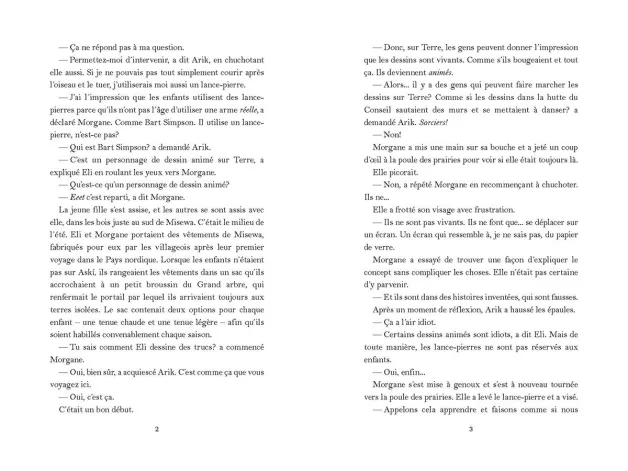 — Ça ne répond pas à ma question.

— Permettez-moi d'intervenir, a dit Arik, en chuchotant elle aussi. Si je ne pouvais pas tout simplement courir après l'oiseau et le tuer, j'utiliserais moi aussi un lance-pierre.

— J'ai l'impression que les enfants utilisent des lance-pierres parce qu'ils n'ont pas l'âge d'utiliser une arme réelle, a déclaré Morgane. Comme Bart Simpson. Il utilise un lance-pierre, n'est-ce pas?

— Qui est Bart Simpson? a demandé Arik.

— C'est un personnage de dessin animé sur Terre, a expliqué Eli en roulant les yeux vers Morgane.

— Qu'est-ce qu'un personnage de dessin animé?

— Eeet c'est reparti, a dit Morgane.

La jeune fille s'est assise, et les autres se sont assis avec elle, dans les bois juste au sud de Misewa. C'était le milieu de l'été. Eli et Morgane portaient des vêtements de Misewa, fabriqués pour eux par les villageois après leur premier voyage dans le Pays nordique. Lorsque les enfants n'étaient pas sur Askí, ils rangeaient les vêtements dans un sac qu'ils accrochaient à un petit broussin du Grand arbre, qui renfermait le portail par lequel ils arrivaient toujours aux terres isolées. Le sac contenait deux options pour chaque enfant – une tenue chaude et une tenue légère – afin qu'ils soient habillés convenablement chaque saison.

— Tu sais comment Eli dessine des trucs? a commencé Morgane.

— Oui, bien sûr, a acquiescé Arik. C'est comme ça que vous voyagez ici.

— Oui, c'est ça.

C'était un bon début.

2

— Donc, sur Terre, les gens peuvent donner l'impression que les dessins sont vivants. Comme s'ils bougeaient et tout ça. Ils deviennent animés.

— Alors... il y a des gens qui peuvent faire marcher les dessins sur Terre? Comme si les dessins dans la hutte du Conseil sautaient des murs et se mettaient à danser? a demandé Arik. Sorciers!

— Non!

Morgane a mis une main sur sa bouche et a jeté un coup d'œil à la poule des prairies pour voir si elle était toujours là.

Elle picorait.

— Non, a répété Morgane en recommençant à chuchoter. Ils ne...

Elle a frotté son visage avec frustration.

— Ils ne sont pas vivants. Ils ne font que... se déplacer sur un écran. Un écran qui ressemble à, je ne sais pas, du papier de verre.

Morgane a essayé de trouver une façon d'expliquer le concept sans compliquer les choses. Elle n'était pas certaine d'y parvenir.

— Et ils sont dans des histoires inventées, qui sont fausses.

Après un moment de réflexion, Arik a haussé les épaules.

— Ça a l'air idiot.

— Certains dessins animés sont idiots, a dit Eli. Mais de toute manière, les lance-pierres ne sont pas réservés aux enfants.

— Oui, enfin...

Morgane s'est mise à genoux et s'est à nouveau tournée vers la poule des prairies. Elle a levé le lance-pierre et a visé.

— Appelons cela apprendre et faisons comme si nous

3